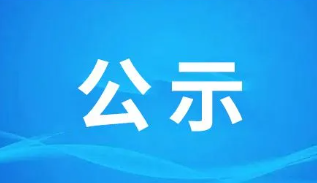 公示